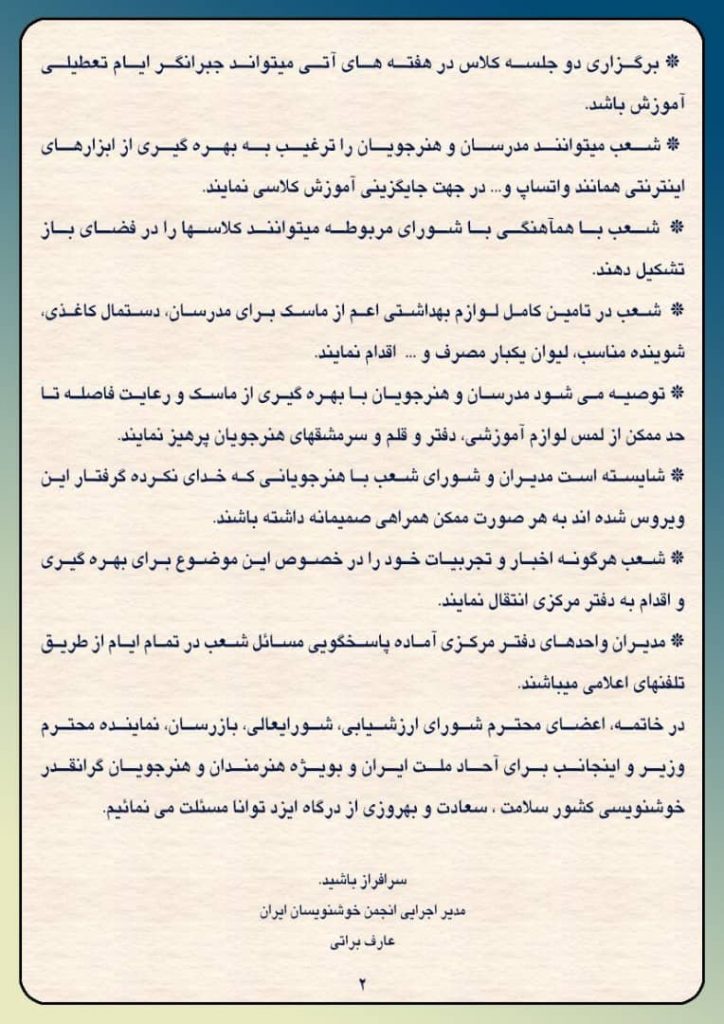 * برگزاری دو جلسه کلاس در هفته های آتی میتواند جبرانگر ایام تعطیلی آموزش باشد.

* شعب میتوانند مدرسان و هنرجویان را ترغیب به بهره گیری از ابزارهای اینترنتی همانند واتساپ و... در جهت جایگزینی آموزش کلاسی نمایند.

* شعب با هماهنگی با شورای مربوطه میتوانند کلاسها را در فضای باز تشکیل دهند.

* شعب در تامین کامل لوازم بهداشتی اعم از ماسک برای مدرسان، دستمال کاغذی، شوینده مناسب، لیوان یکبار مصرف و ... اقدام نمایند.

* توصیه می شود مدرسان و هنرجویان با بهره گیری از ماسک و رعایت فاصله تا حد ممکن از لمس لوازم آموزشی، دفتر و قلم و سرمشقهای هنرجویان پرهیز نمایند.

* شایسته است مدیران و شورای شعب با هنرجویانی که خدای نکرده گرفتار این ویروس شده اند به هر صورت ممکن همراهی صمیمانه داشته باشند.

* شعب هرگونه اخبار و تجربیات خود را در خصوص این موضوع برای بهره گیری و اقدام به دفتر مرکزی انتقال نمایند.

* مدیران واحدهای دفتر مرکزی آماده پاسخگویی مسائل شعب در تمام ایام از طریق تلفنهای اعلامی میباشند.

در خاتمه، اعضای محترم شورای ارزشیابی، شورایعالی، بازرسان، نماینده محترم وزیر و اینجانب برای آحاد ملت ایران و بویژه هنرمندان و هنرجویان گرانقدر خوشنویسی کشور سلامت ، سعادت و بهروزی از درگاه ایزد توانا مسئلت می نمائیم.

سرافراز باشید.
مدیر اجرایی انجمن خوشنویسان ایران
عارف براتی

۲